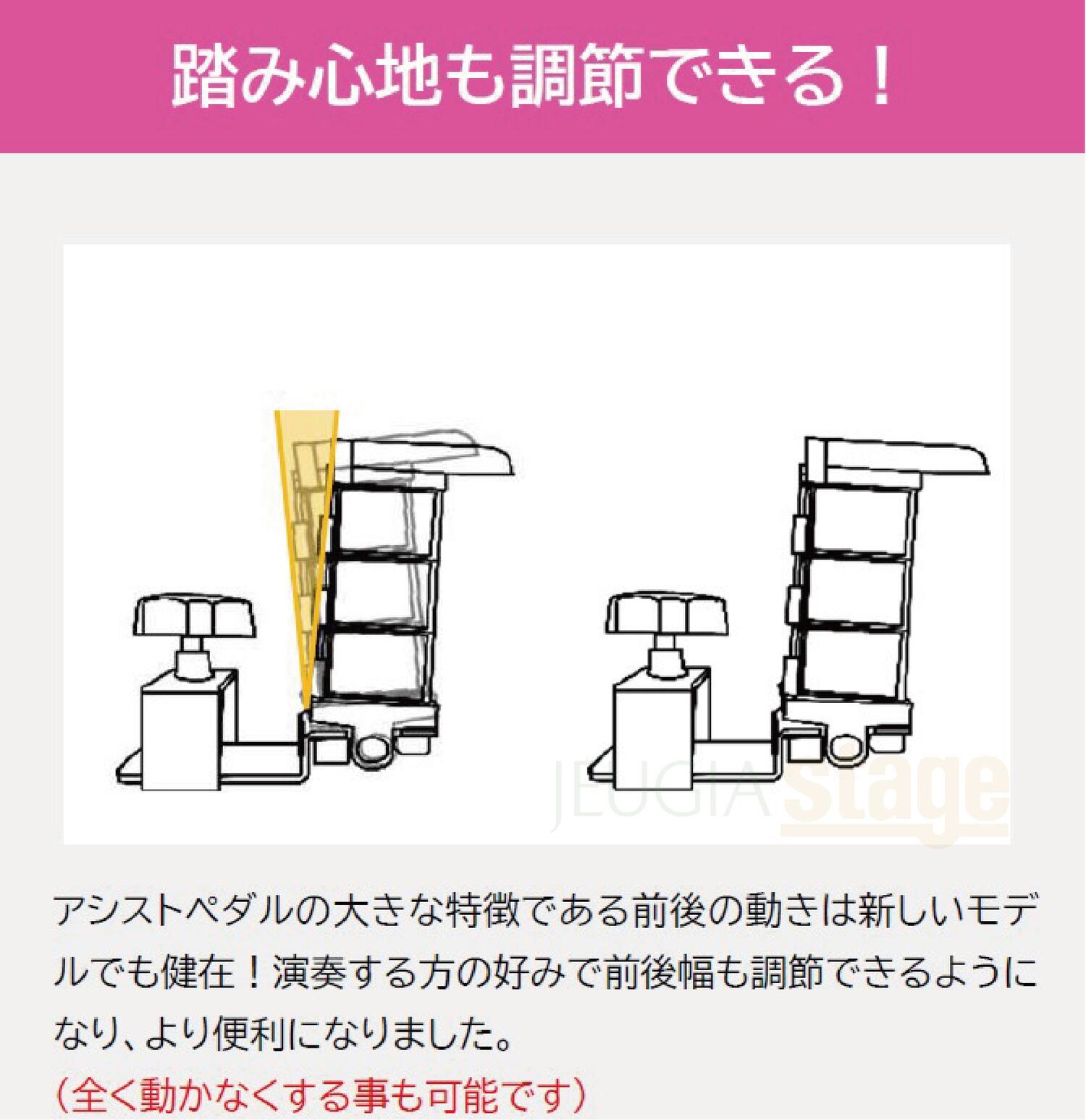 踏み心地も調節できる！

JEUGIA Stage

アシストペダルの大きな特徴である前後の動きは新しいモデルでも健在！演奏する方の好みで前後幅も調節できるようになり、より便利になりました。
（全く動かなくする事も可能です）